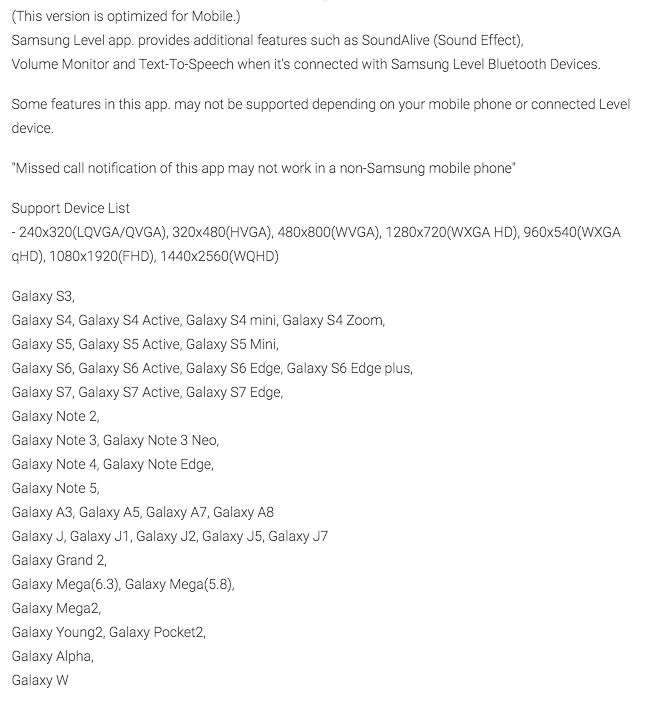 (This version is optimized for Mobile.)
Samsung Level app. provides additional features such as SoundAlive (Sound Effect), Volume Monitor and Text-To-Speech when it's connected with Samsung Level Bluetooth Devices.

Some features in this app. may not be supported depending on your mobile phone or connected Level device.

"Missed call notification of this app may not work in a non-Samsung mobile phone"

Support Device List
- 240x320(LQVGA/QVGA), 320x480(HVGA), 480x800(WVGA), 1280x720(WXGA HD), 960x540(WXGA qHD), 1080x1920(FHD), 1440x2560(WQHD)

Galaxy S3,
Galaxy S4, Galaxy S4 Active, Galaxy S4 mini, Galaxy S4 Zoom,
Galaxy S5, Galaxy S5 Active, Galaxy S5 Mini,
Galaxy S6, Galaxy S6 Active, Galaxy S6 Edge, Galaxy S6 Edge plus,
Galaxy S7, Galaxy S7 Active, Galaxy S7 Edge,
Galaxy Note 2,
Galaxy Note 3, Galaxy Note 3 Neo,
Galaxy Note 4, Galaxy Note Edge,
Galaxy Note 5,
Galaxy A3, Galaxy A5, Galaxy A7, Galaxy A8
Galaxy J, Galaxy J1, Galaxy J2, Galaxy J5, Galaxy J7
Galaxy Grand 2,
Galaxy Mega(6.3), Galaxy Mega(5.8),
Galaxy Mega2,
Galaxy Young2, Galaxy Pocket2,
Galaxy Alpha,
Galaxy W